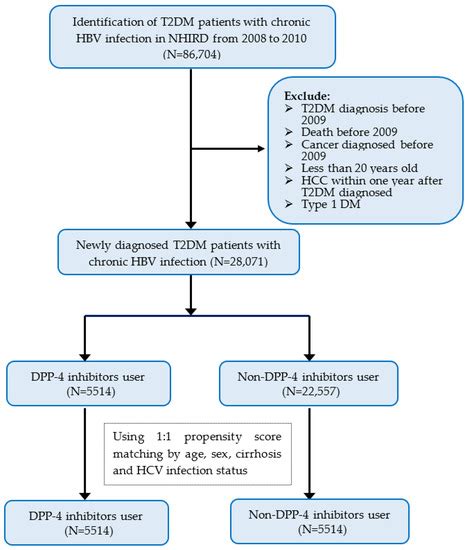 Identification of T2DM patients with chronic HBV infection in NHIRD from 2008 to 2010 (N=86,704)

Exclude:
➢ T2DM diagnosis before 2009
➢ Death before 2009
➢ Cancer diagnosed before 2009
➢ Less than 20 years old
➢ HCC within one year after T2DM diagnosed
➢ Type 1 DM

Newly diagnosed T2DM patients with chronic HBV infection (N=28,071)

DPP-4 inhibitors user (N=5514)

Non-DPP-4 inhibitors user (N=22,557)

Using 1:1 propensity score matching by age, sex, cirrhosis and HCV infection status

DPP-4 inhibitors user (N=5514)

Non-DPP-4 inhibitors user (N=5514)